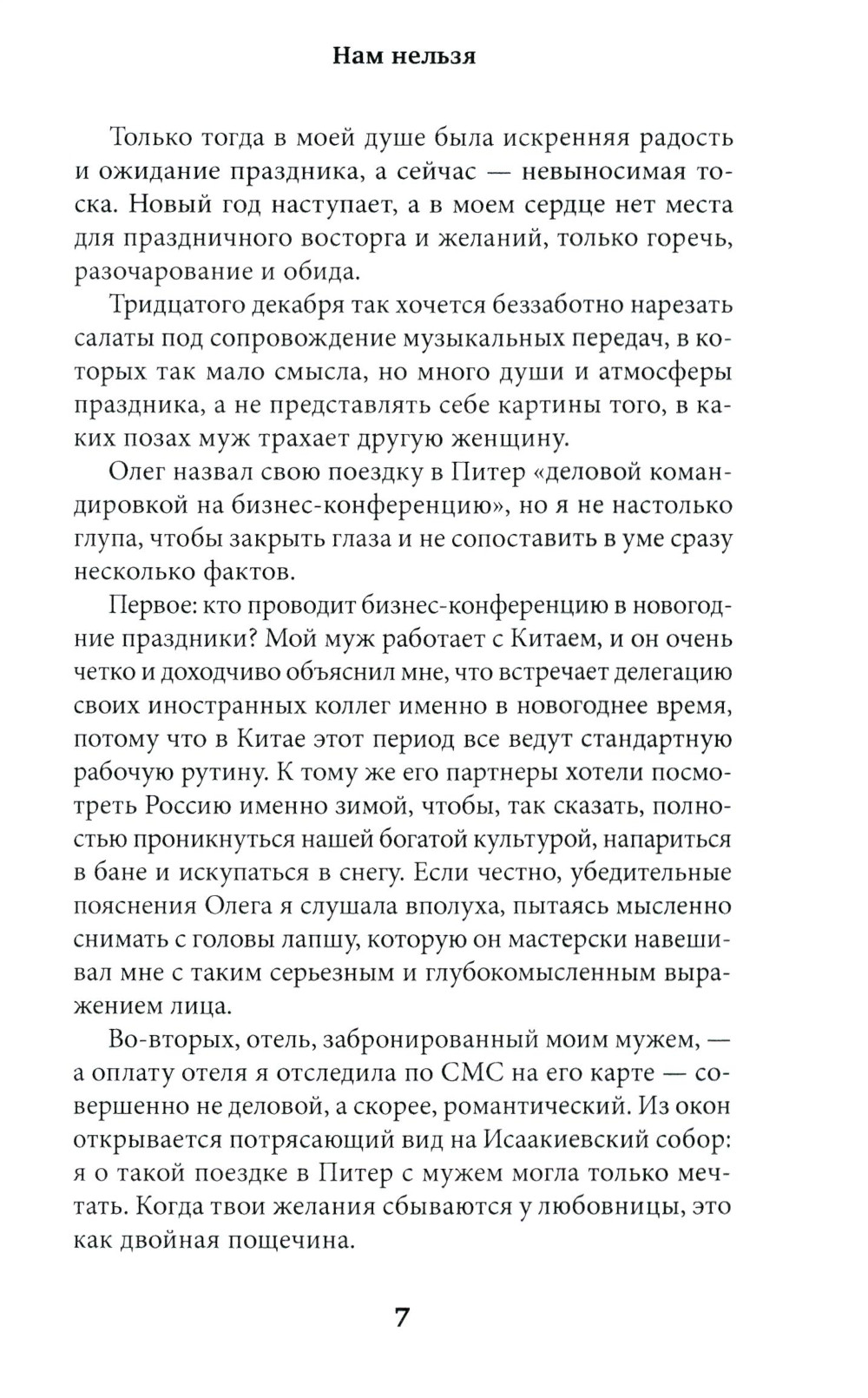 Нам нельзя

Только тогда в моей душе была искренняя радость и ожидание праздника, а сейчас — невыносимая тоска. Новый год наступает, а в моем сердце нет места для праздничного восторга и желаний, только горечь, разочарование и обида.

Тридцатого декабря так хочется беззаботно нарезать салаты под сопровождение музыкальных передач, в которых так мало смысла, но много души и атмосферы праздника, а не представлять себе картины того, в каких позах муж трахает другую женщину.

Олег назвал свою поездку в Питер «деловой командировкой на бизнес-конференцию», но я не настолько глупа, чтобы закрыть глаза и не сопоставить в уме сразу несколько фактов.

Первое: кто проводит бизнес-конференцию в новогодние праздники? Мой муж работает с Китаем, и он очень четко и доходчиво объяснил мне, что встречает делегацию своих иностранных коллег именно в новогоднее время, потому что в Китае этот период все ведут стандартную рабочую рутину. К тому же его партнеры хотели посмотреть Россию именно зимой, чтобы, так сказать, полностью проникнуться нашей богатой культурой, напариться в бане и искупаться в снегу. Если честно, убедительные пояснения Олега я слушала вполуха, пытаясь мысленно снимать с головы лапшу, которую он мастерски навешивал мне с таким серьезным и глубокомысленным выражением лица.

Во-вторых, отель, забронированный моим мужем, — а оплату отеля я отследила по СМС на его карте — совершенно не деловой, а скорее, романтический. Из окон открывается потрясающий вид на Исаакиевский собор: я о такой поездке в Питер с мужем могла только мечтать. Когда твои желания сбываются у любовницы, это как двойная пощечина.

7